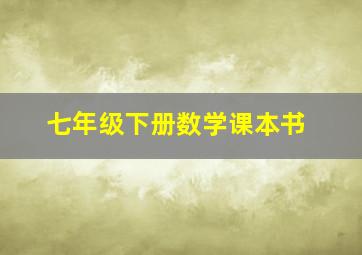 七年级下册数学课本书